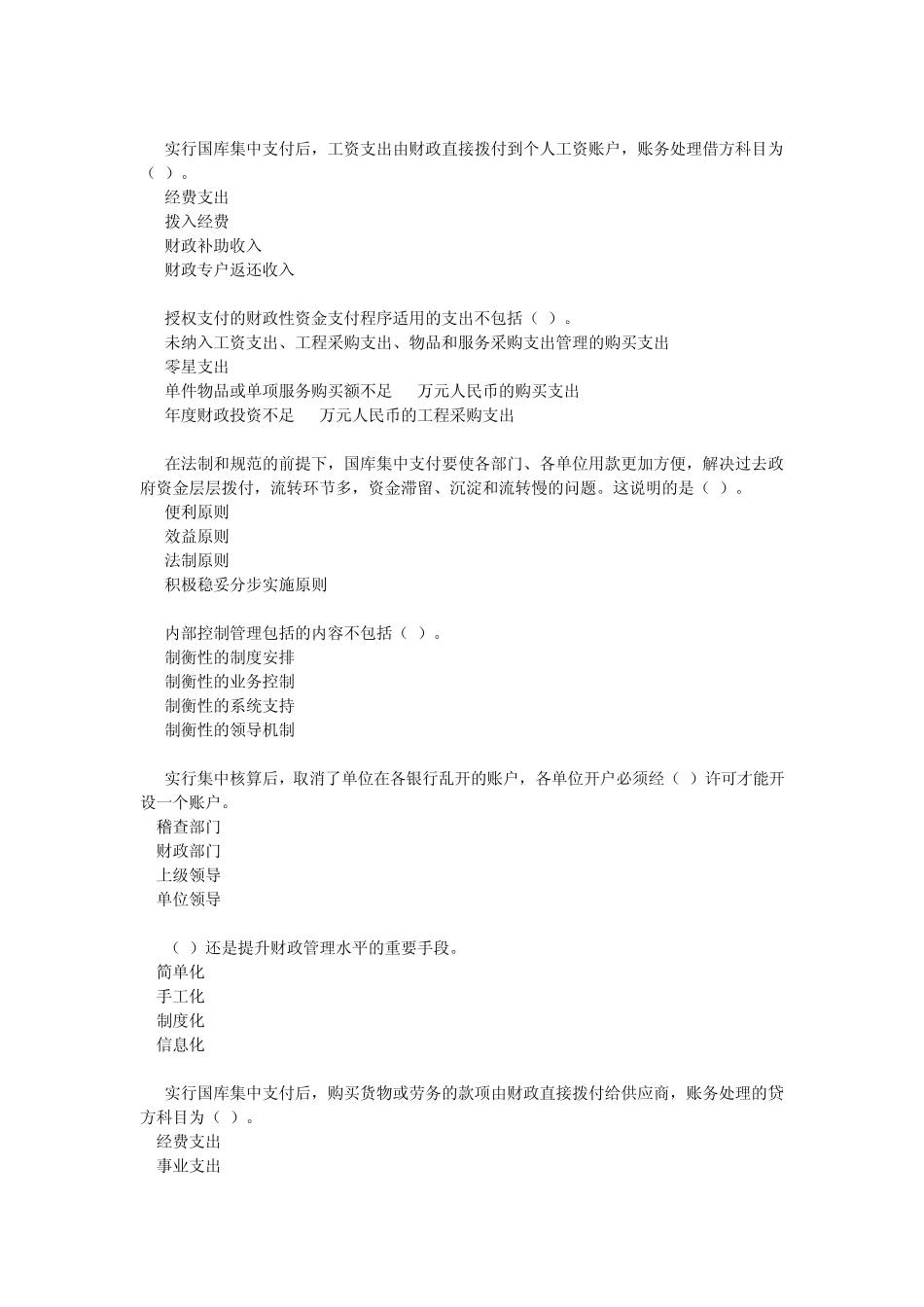 实行国库集中支付后，工资支出由财政直接拨付到个人工资账户，账务处理借方科目为（ ）。
经费支出
拨入经费
财政补助收入
财政专户返还收入

授权支付的财政性资金支付程序适用的支出不包括（ ）。
未纳入工资支出、工程采购支出、物品和服务采购支出管理的购买支出
零星支出
单件物品或单项服务购买额不足 万元人民币的购买支出
年度财政投资不足 万元人民币的工程采购支出

在法制和规范的前提下，国库集中支付要使各部门、各单位用款更加方便，解决过去政府资金层层拨付，流转环节多，资金滞留、沉淀和流转慢的问题。这说明的是（ ）。
便利原则
效益原则
法制原则
积极稳妥分步实施原则

内部控制管理包括的内容不包括（ ）。
制衡性的制度安排
制衡性的业务控制
制衡性的系统支持
制衡性的领导机制

实行集中核算后，取消了单位在各银行乱开的账户，各单位开户必须经（ ）许可才能开设一个账户。
稽查部门
财政部门
上级领导
单位领导

（ ）还是提升财政管理水平的重要手段。
简单化
手工化
制度化
信息化

实行国库集中支付后，购买货物或劳务的款项由财政直接拨付给供应商，账务处理的贷方科目为（ ）。
经费支出
事业支出